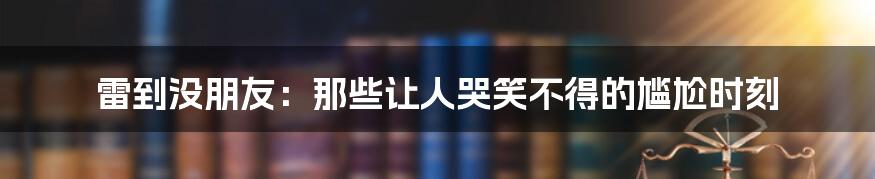 雷到没朋友：那些让人哭笑不得的尴尬时刻